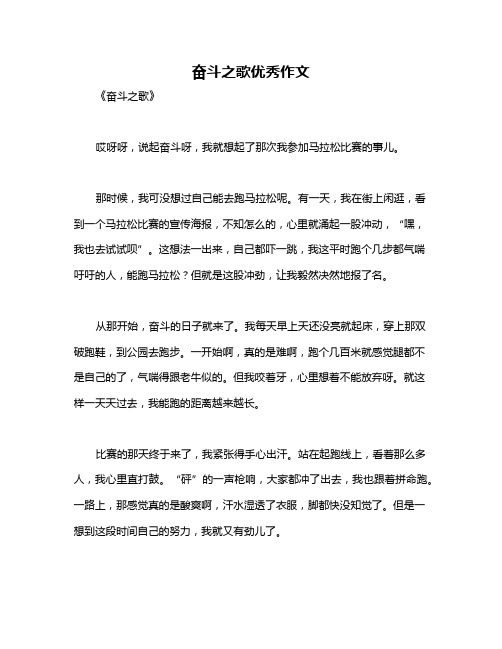 奋斗之歌优秀作文

《奋斗之歌》

哎呀呀，说起奋斗呀，我就想起了那次我参加马拉松比赛的事儿。

那时候，我可没想过自己能去跑马拉松呢。有一天，我在街上闲逛，看到一个马拉松比赛的宣传海报，不知怎么的，心里就涌起一股冲动，“嘿，我也去试试呗”。这想法一出来，自己都吓一跳，我这平时跑个几步都气喘吁吁的人，能跑马拉松？但就是这股冲劲，让我毅然决然地报了名。

从那开始，奋斗的日子就来了。我每天早上天还没亮就起床，穿上那双破跑鞋，到公园去跑步。一开始啊，真的是难啊，跑个几百米就感觉腿都不是自己的了，气喘得跟老牛似的。但我咬着牙，心里想着不能放弃呀。就这样一天天过去，我能跑的距离越来越长。

比赛的那天终于来了，我紧张得手心出汗。站在起跑线上，看着那么多人，我心里直打鼓。“砰”的一声枪响，大家都冲了出去，我也跟着拼命跑。一路上，那感觉真的是酸爽啊，汗水湿透了衣服，脚都快没知觉了。但是一想到这段时间自己的努力，我就又有劲儿了。